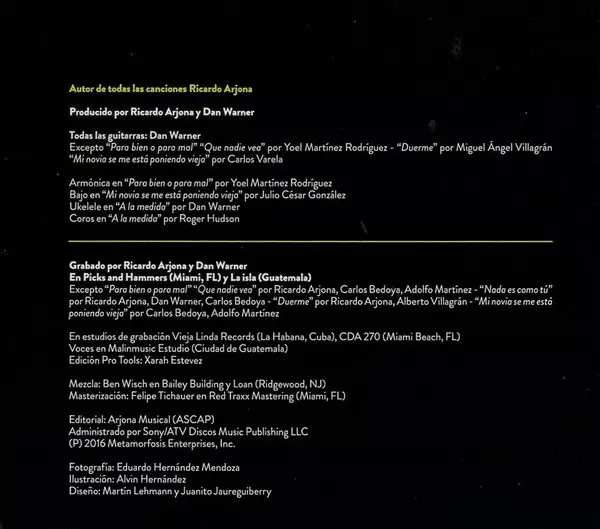 Autor de todas las canciones Ricardo Arjona

Producido por Ricardo Arjona y Dan Warner

Todas las guitarras: Dan Warner
Excepto "Para bien o para mal" "Que nadie vea" por Yoel Martínez Rodríguez - "Duerme" por Miguel Ángel Villagrán "Mi novia se me está poniendo vieja" por Carlos Varela

Armónica en "Para bien o para mal" por Yoel Martínez Rodríguez
Bajo en "Mi novia se me está poniendo vieja" por Julio César González
Ukelele en "A la medida" por Dan Warner
Coros en "A la medida" por Roger Hudson

Grabado por Ricardo Arjona y Dan Warner
En Picks and Hammers (Miami, FL) y La isla (Guatemala)
Excepto "Para bien o para mal" "Que nadie vea" por Ricardo Arjona, Carlos Bedoya, Adolfo Martínez - "Nada es como tú" por Ricardo Arjona, Dan Warner, Carlos Bedoya - "Duerme" por Ricardo Arjona, Alberto Villagrán - "Mi novia se me está poniendo vieja" por Carlos Bedoya, Adolfo Martínez

En estudios de grabación Vieja Linda Records (La Habana, Cuba), CDA 270 (Miami Beach, FL)
Voces en Malinmusic Estudio (Ciudad de Guatemala)
Edición Pro Tools: Xarah Estevez

Mezcla: Ben Wisch en Bailey Building y Loan (Ridgewood, NJ)
Masterización: Felipe Tichauer en Red Traxx Mastering (Miami, FL)

Editorial: Arjona Musical (ASCAP)
Administrado por Sony/ATV Discos Music Publishing LLC
(P) 2016 Metamorfosis Enterprises, Inc.

Fotografía: Eduardo Hernández Mendoza
Ilustración: Alvin Hernández
Diseño: Martín Lehmann y Juanito Jaureguiberry